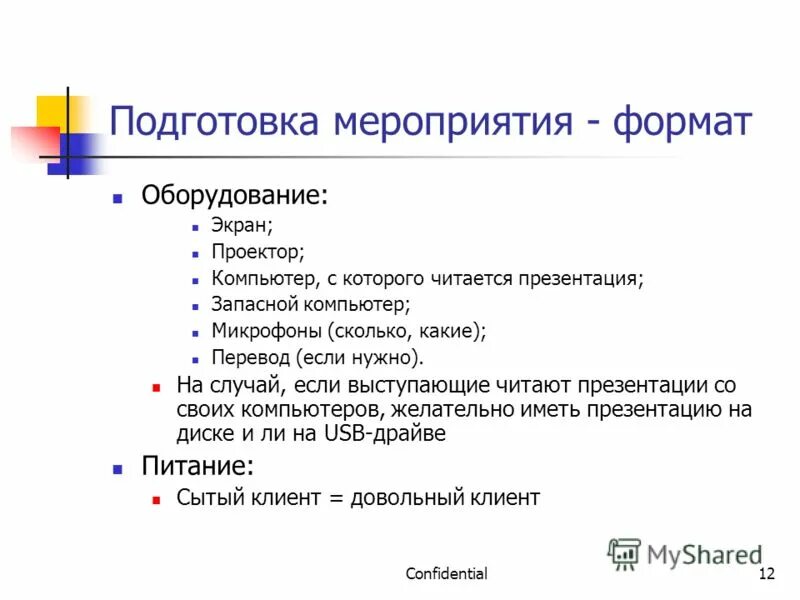 Подготовка мероприятия - формат

Оборудование:

Экран;

Проектор;

Компьютер, с которого читается презентация;

Запасной компьютер;

Микрофоны (сколько, какие);

Перевод (если нужно).

На случай, если выступающие читают презентации со своих компьютеров, желательно иметь презентацию на диске и ли на USB-драйве

Питание:

Сытый клиент = довольный клиент

MyShared

Confidential

12